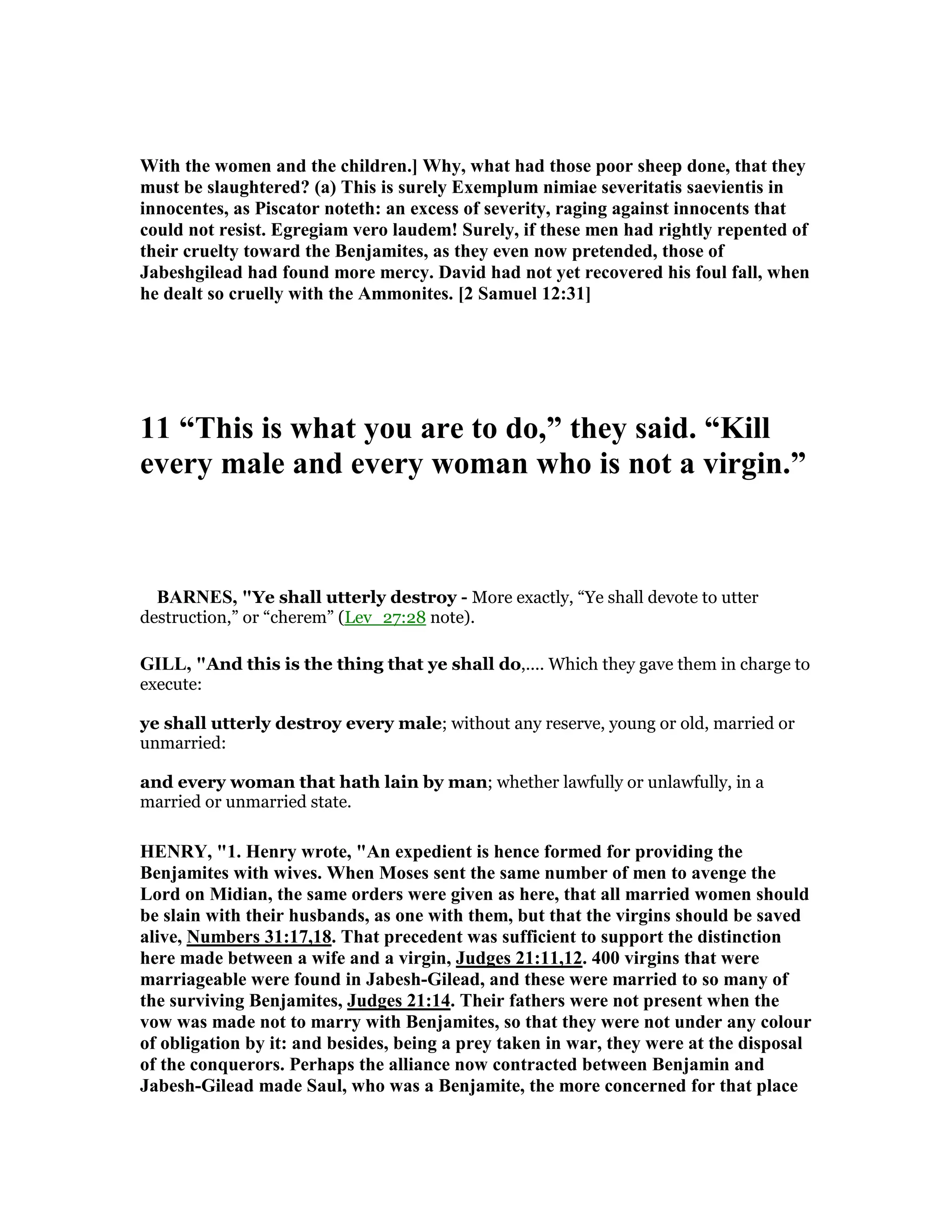 With the women and the children.] Why, what had those poor sheep done, that they must be slaughtered? (a) This is surely Exemplum nimiae severitatis saevientis in innocentes, as Piscator noteth: an excess of severity, raging against innocents that could not resist. Egregiam vero laudem! Surely, if these men had rightly repented of their cruelty toward the Benjamites, as they even now pretended, those of Jabeshgilead had found more mercy. David had not yet recovered his foul fall, when he dealt so cruelly with the Ammonites. [2 Samuel 12:31]

11 “This is what you are to do,” they said. “Kill every male and every woman who is not a virgin.”

BARNES, "Ye shall utterly destroy - More exactly, “Ye shall devote to utter destruction,” or “cherem” (Lev_27:28 note).

GILL, "And this is the thing that ye shall do,.... Which they gave them in charge to execute:

ye shall utterly destroy every male; without any reserve, young or old, married or unmarried:

and every woman that hath lain by man; whether lawfully or unlawfully, in a married or unmarried state.

HENRY, "1. Henry wrote, "An expedient is hence formed for providing the Benjamites with wives. When Moses sent the same number of men to avenge the Lord on Midian, the same orders were given as here, that all married women should be slain with their husbands, as one with them, but that the virgins should be saved alive, Numbers 31:17,18. That precedent was sufficient to support the distinction here made between a wife and a virgin, Judges 21:11,12. 400 virgins that were marriageable were found in Jabesh-Gilead, and these were married to so many of the surviving Benjamites, Judges 21:14. Their fathers were not present when the vow was made not to marry with Benjamites, so that they were not under any colour of obligation by it: and besides, being a prey taken in war, they were at the disposal of the conquerors. Perhaps the alliance now contracted between Benjamin and Jabesh-Gilead made Saul, who was a Benjamite, the more concerned for that place